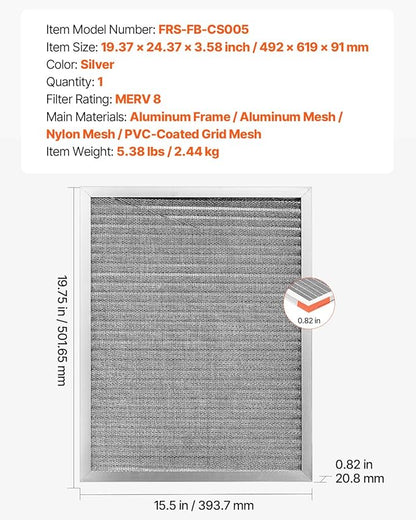 Item Model Number: FRS-FB-CS005
Item Size: 19.37 × 24.37 × 3.58 inch / 492 × 619 × 91 mm
Color: Silver
Quantity: 1
Filter Rating: MERV 8
Main Materials: Aluminum Frame / Aluminum Mesh / Nylon Mesh / PVC-Coated Grid Mesh
Item Weight: 5.38 lbs / 2.44 kg

19.75 in / 501.65 mm

0.82 in

0.82 in
20.8 mm

15.5 in / 393.7 mm